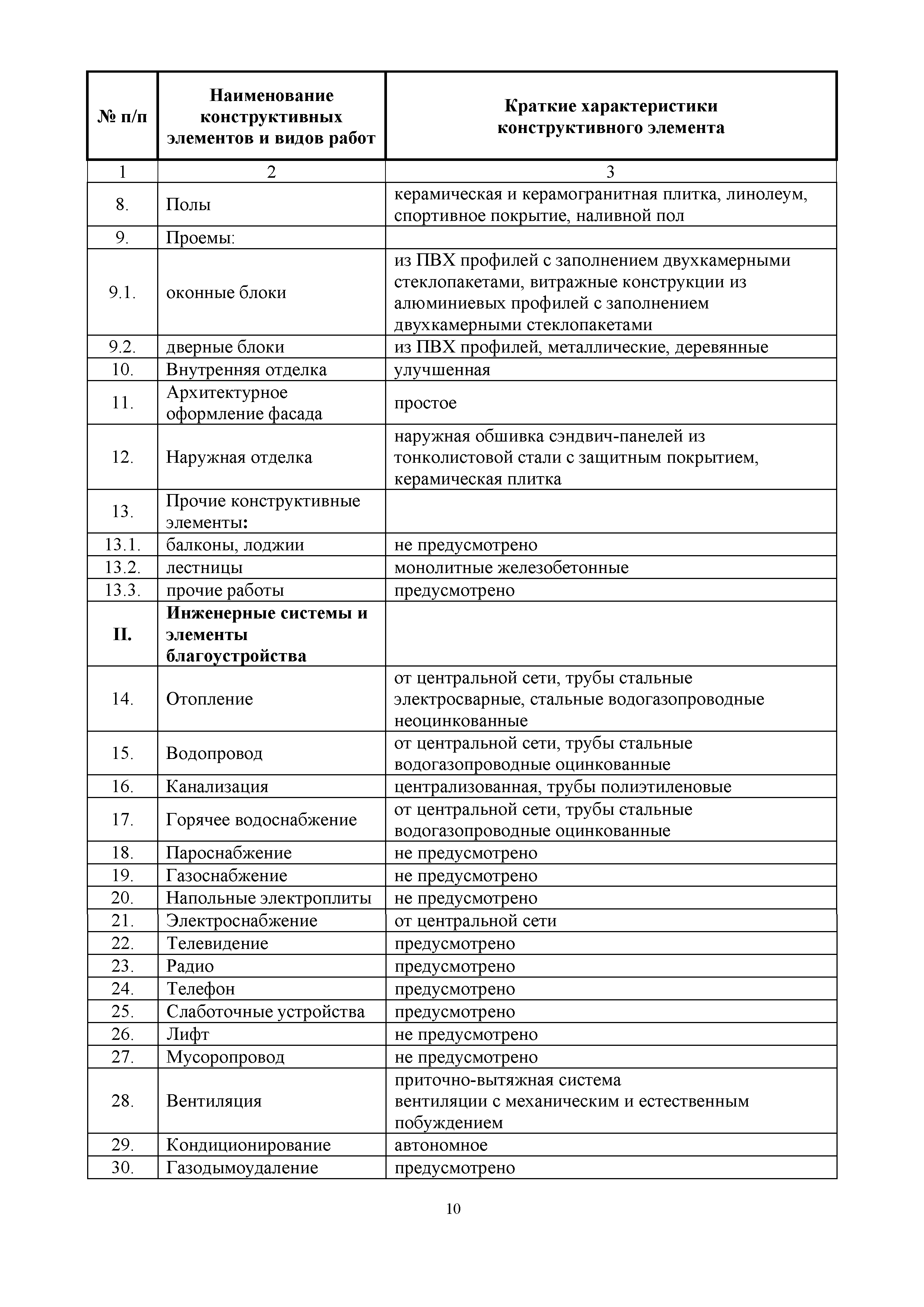 | № п/п | Наименование конструктивных элементов и видов работ | Краткие характеристики конструктивного элемента |
|---|---|---|
| 1 | 2 | 3 |
| 8. | Полы | керамическая и керамогранитная плитка, линолеум, спортивное покрытие, наливной пол |
| 9. | Проемы: | |
| 9.1. | оконные блоки | из ПВХ профилей с заполнением двухкамерными стеклопакетами, витражные конструкции из алюминиевых профилей с заполнением двухкамерными стеклопакетами |
| 9.2. | дверные блоки | из ПВХ профилей, металлические, деревянные |
| 10. | Внутренняя отделка | улучшенная |
| 11. | Архитектурное оформление фасада | простое |
| 12. | Наружная отделка | наружная обшивка сэндвич-панелей из тонколистовой стали с защитным покрытием, керамическая плитка |
| 13. | Прочие конструктивные элементы: | |
| 13.1. | балконы, лоджии | не предусмотрено |
| 13.2. | лестницы | монолитные железобетонные |
| 13.3. | прочие работы | предусмотрено |
| II. | Инженерные системы и элементы благоустройства | |
| 14. | Отопление | от центральной сети, трубы стальные электросварные, стальные водогазопроводные неоцинкованные |
| 15. | Водопровод | от центральной сети, трубы стальные водогазопроводные оцинкованные |
| 16. | Канализация | централизованная, трубы полиэтиленовые |
| 17. | Горячее водоснабжение | от центральной сети, трубы стальные водогазопроводные оцинкованные |
| 18. | Пароснабжение | не предусмотрено |
| 19. | Газоснабжение | не предусмотрено |
| 20. | Напольные электроплиты | не предусмотрено |
| 21. | Электроснабжение | от центральной сети |
| 22. | Телевидение | предусмотрено |
| 23. | Радио | предусмотрено |
| 24. | Телефон | предусмотрено |
| 25. | Слаботочные устройства | предусмотрено |
| 26. | Лифт | не предусмотрено |
| 27. | Мусоропровод | не предусмотрено |
| 28. | Вентиляция | приточно-вытяжная система вентиляции с механическим и естественным побуждением |
| 29. | Кондиционирование | автономное |
| 30. | Газодымоудаление | предусмотрено |

10